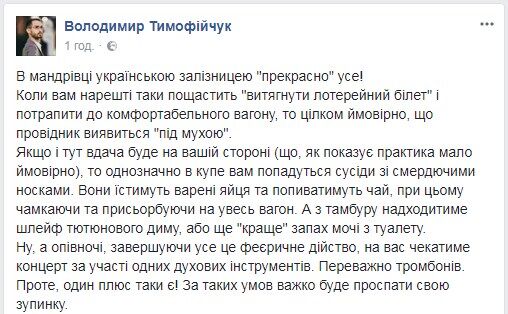 Володимир Тимофійчук
1 год. ·

В мандрівці українською залізницею "прекрасно" усе!
Коли вам нарешті таки пощастить "витягнути лотерейний білет" і потрапити до комфортабельного вагону, то цілком ймовірно, що провідник виявиться "під мухою".
Якщо і тут вдача буде на вашій стороні (що, як показує практика мало ймовірно), то однозначно в купе вам попадуться сусіди зі смердючими носками. Вони їстимуть варені яйця та попиватимуть чай, при цьому чамкаючи та присьорбуючи на увесь вагон. А з тамбуру надходитиме шлейф тютюнового диму, або ще "краще" запах мочі з туалету.
Ну, а опівночі, завершуючи усе це феєричне дійство, на вас чекатиме концерт за участі одних духових інструментів. Переважно тромбонів.
Проте, один плюс таки є! За таких умов важко буде проспати свою зупинку.